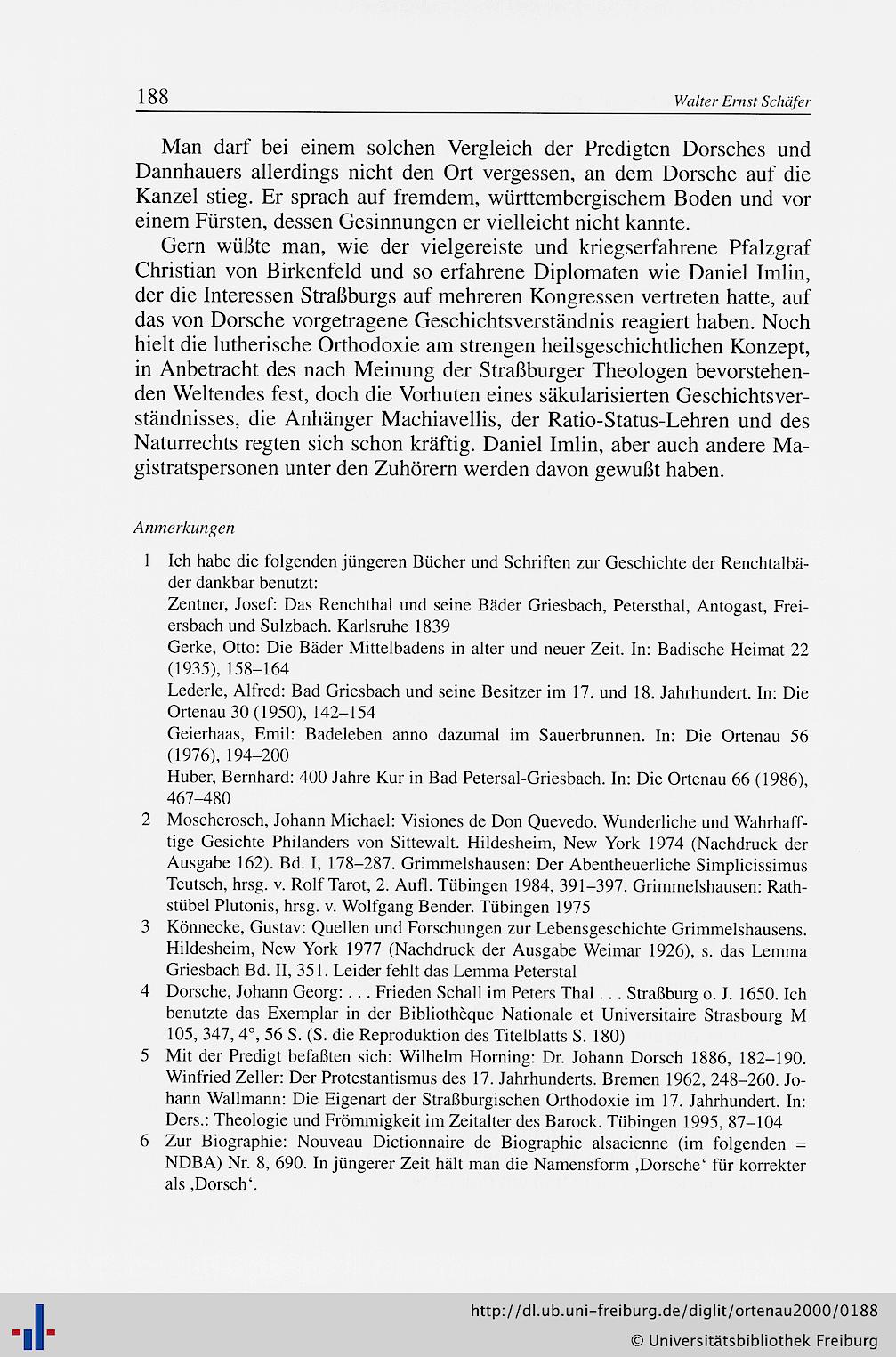 188 Walter Ernst Schäfer

Man darf bei einem solchen Vergleich der Predigten Dorsches und Dannhauers allerdings nicht den Ort vergessen, an dem Dorsche auf die Kanzel stieg. Er sprach auf fremdem, württembergischem Boden und vor einem Fürsten, dessen Gesinnungen er vielleicht nicht kannte.

Gern wüßte man, wie der vielgereiste und kriegserfahrene Pfalzgraf Christian von Birkenfeld und so erfahrene Diplomaten wie Daniel Imlin, der die Interessen Straßburgs auf mehreren Kongressen vertreten hatte, auf das von Dorsche vorgetragene Geschichtsverständnis reagiert haben. Noch hielt die lutherische Orthodoxie am strengen heilsgeschichtlichen Konzept, in Anbetracht des nach Meinung der Straßburger Theologen bevorstehenden Weltendes fest, doch die Vorhuten eines säkularisierten Geschichtsverständnisses, die Anhänger Machiavellis, der Ratio-Status-Lehren und des Naturrechts regten sich schon kräftig. Daniel Imlin, aber auch andere Magistratspersonen unter den Zuhörern werden davon gewußt haben.

Anmerkungen

1 Ich habe die folgenden jüngeren Bücher und Schriften zur Geschichte der Renchtalbäder dankbar benutzt:
Zentner, Josef: Das Renchthal und seine Bäder Griesbach, Petersthal, Antogast, Freiersbach und Sulzbach. Karlsruhe 1839
Gerke, Otto: Die Bäder Mittelbadens in alter und neuer Zeit. In: Badische Heimat 22 (1935), 158–164
Lederle, Alfred: Bad Griesbach und seine Besitzer im 17. und 18. Jahrhundert. In: Die Ortenau 30 (1950), 142–154
Geierhaas, Emil: Badeleben anno dazumal im Sauerbrunnen. In: Die Ortenau 56 (1976), 194–200
Huber, Bernhard: 400 Jahre Kur in Bad Petersal-Griesbach. In: Die Ortenau 66 (1986), 467–480
2 Moscherosch, Johann Michael: Visiones de Don Quevedo. Wunderliche und Wahrhafftige Gesichte Philanders von Sittewalt. Hildesheim, New York 1974 (Nachdruck der Ausgabe 162). Bd. I, 178–287. Grimmelshausen: Der Abentheuerliche Simplicissimus Teutsch, hrsg. v. Rolf Tarot, 2. Aufl. Tübingen 1984, 391–397. Grimmelshausen: Rathstübel Plutonis, hrsg. v. Wolfgang Bender. Tübingen 1975
3 Könnecke, Gustav: Quellen und Forschungen zur Lebensgeschichte Grimmelshausens. Hildesheim, New York 1977 (Nachdruck der Ausgabe Weimar 1926), s. das Lemma Griesbach Bd. II, 351. Leider fehlt das Lemma Peterstal
4 Dorsche, Johann Georg: . . . Frieden Schall im Peters Thal . . . Straßburg o. J. 1650. Ich benutzte das Exemplar in der Bibliothèque Nationale et Universitaire Strasbourg M 105, 347, 4°, 56 S. (S. die Reproduktion des Titelblatts S. 180)
5 Mit der Predigt befaßten sich: Wilhelm Horning: Dr. Johann Dorsch 1886, 182–190. Winfried Zeller: Der Protestantismus des 17. Jahrhunderts. Bremen 1962, 248–260. Johann Wallmann: Die Eigenart der Straßburgischen Orthodoxie im 17. Jahrhundert. In: Ders.: Theologie und Frömmigkeit im Zeitalter des Barock. Tübingen 1995, 87–104
6 Zur Biographie: Nouveau Dictionnaire de Biographie alsacienne (im folgenden = NDBA) Nr. 8, 690. In jüngerer Zeit hält man die Namensform ‚Dorsche‘ für korrekter als ‚Dorsch‘.

http://dl.ub.uni-freiburg.de/diglit/ortenau2000/0188
© Universitätsbibliothek Freiburg